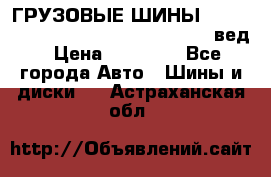 ГРУЗОВЫЕ ШИНЫ

вед

Цена Все города Авто Шины и диски Астраханская обл

http://Объявлений.сайт